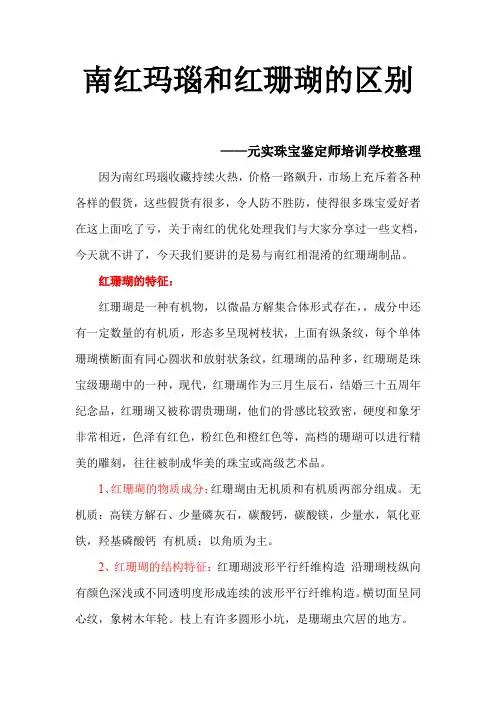 南红玛瑙和红珊瑚的区别

——元实珠宝鉴定师培训学校整理

因为南红玛瑙收藏持续火热，价格一路飙升，市场上充斥着各种各样的假货，这些假货有很多，令人防不胜防，使得很多珠宝爱好者在这上面吃了亏，关于南红的优化处理我们与大家分享过一些文档，今天就不讲了，今天我们要讲的是易与南红相混淆的红珊瑚制品。

红珊瑚的特征：

红珊瑚是一种有机物，以微晶方解集合体形式存在，，成分中还有一定数量的有机质，形态多呈现树枝状，上面有纵条纹，每个单体珊瑚横断面有同心圆状和放射状条纹，红珊瑚的品种多，红珊瑚是珠宝级珊瑚中的一种，现代，红珊瑚作为三月生辰石，结婚三十五周年纪念品，红珊瑚又被称谓贵珊瑚，他们的骨感比较致密，硬度和象牙非常相近，色泽有红色，粉红色和橙红色等，高档的珊瑚可以进行精美的雕刻，往往被制成华美的珠宝或高级艺术品。

1、红珊瑚的物质成分：红珊瑚由无机质和有机质两部分组成。无机质：高镁方解石、少量磷灰石，碳酸钙，碳酸镁，少量水，氧化亚铁，羟基磷酸钙 有机质：以角质为主。

2、红珊瑚的结构特征：红珊瑚波形平行纤维构造 沿珊瑚枝纵向有颜色深浅或不同透明度形成连续的波形平行纤维构造。横切面呈同心纹，象树木年轮。枝上有许多圆形小坑，是珊瑚虫穴居的地方。